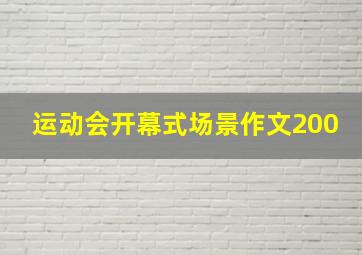 运动会开幕式场景作文200